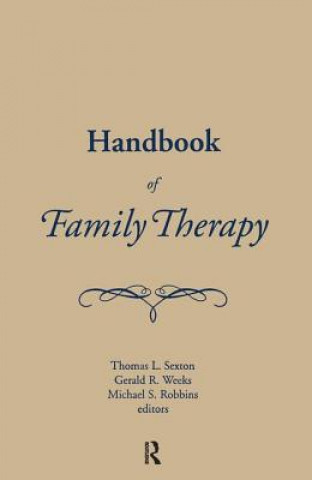 Handbook

of

Family Therapy

Thomas L. Sexton
Gerald R. Weeks
Michael S. Robbins
editors

R